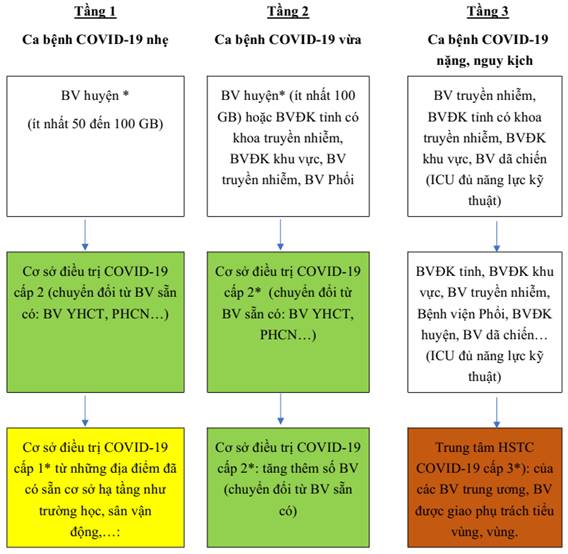 Tầng 1

Ca bệnh COVID-19 nhẹ

BV huyện *
(ít nhất 50 đến 100 GB)

Cơ sở điều trị COVID-19 cấp 2 (chuyển đổi từ BV sẵn có: BV YHCT, PHCN…)

Cơ sở điều trị COVID-19 cấp 1* từ những địa điểm đã có sẵn cơ sở hạ tầng như trường học, sân vận động,…:

Tầng 2

Ca bệnh COVID-19 vừa

BV huyện* (ít nhất 100 GB) hoặc BVĐK tỉnh có khoa truyền nhiễm, BVĐK khu vực, BV truyền nhiễm, BV Phổi

Cơ sở điều trị COVID-19 cấp 2* (chuyển đổi từ BV sẵn có: BV YHCT, PHCN…)

Cơ sở điều trị COVID-19 cấp 2*: tăng thêm số BV (chuyển đổi từ BV sẵn có)

Tầng 3

Ca bệnh COVID-19 nặng, nguy kịch

BV truyền nhiễm, BVĐK tỉnh có khoa truyền nhiễm, BVĐK khu vực, BV dã chiến (ICU đủ năng lực kỹ thuật)

BVĐK tỉnh, BVĐK khu vực, BV truyền nhiễm, Bệnh viện Phổi, BVĐK huyện, BV dã chiến… (ICU đủ năng lực kỹ thuật)

Trung tâm HSTC COVID-19 cấp 3*): của các BV trung ương, BV được giao phụ trách tiểu vùng, vùng.